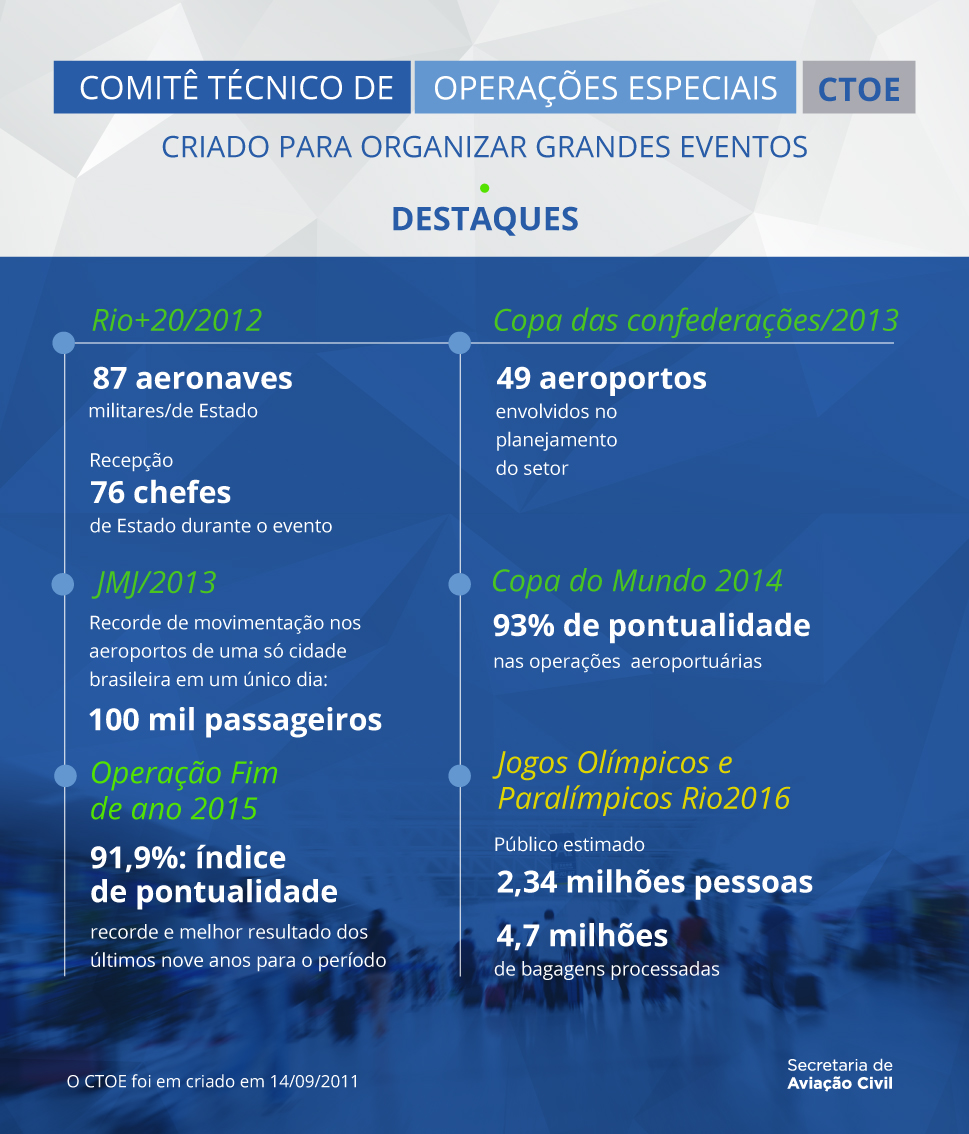 COMITÊ TÉCNICO DE OPERAÇÕES ESPECIAIS CTOE

CRIADO PARA ORGANIZAR GRANDES EVENTOS

DESTAQUES

Rio+20/2012

87 aeronaves
militares/de Estado

Recepção
76 chefes
de Estado durante o evento

JMJ/2013

Recorde de movimentação nos aeroportos de uma só cidade brasileira em um único dia:

100 mil passageiros

Operação Fim de ano 2015

91,9%: índice de pontualidade

recorde e melhor resultado dos últimos nove anos para o período

Copa das confederações/2013

49 aeroportos
envolvidos no planejamento do setor

Copa do Mundo 2014

93% de pontualidade
nas operações aeroportuárias

Jogos Olímpicos e Paralímpicos Rio2016

Público estimado
2,34 milhões pessoas

4,7 milhões
de bagagens processadas

O CTOE foi em criado em 14/09/2011

Secretaria de
Aviação Civil